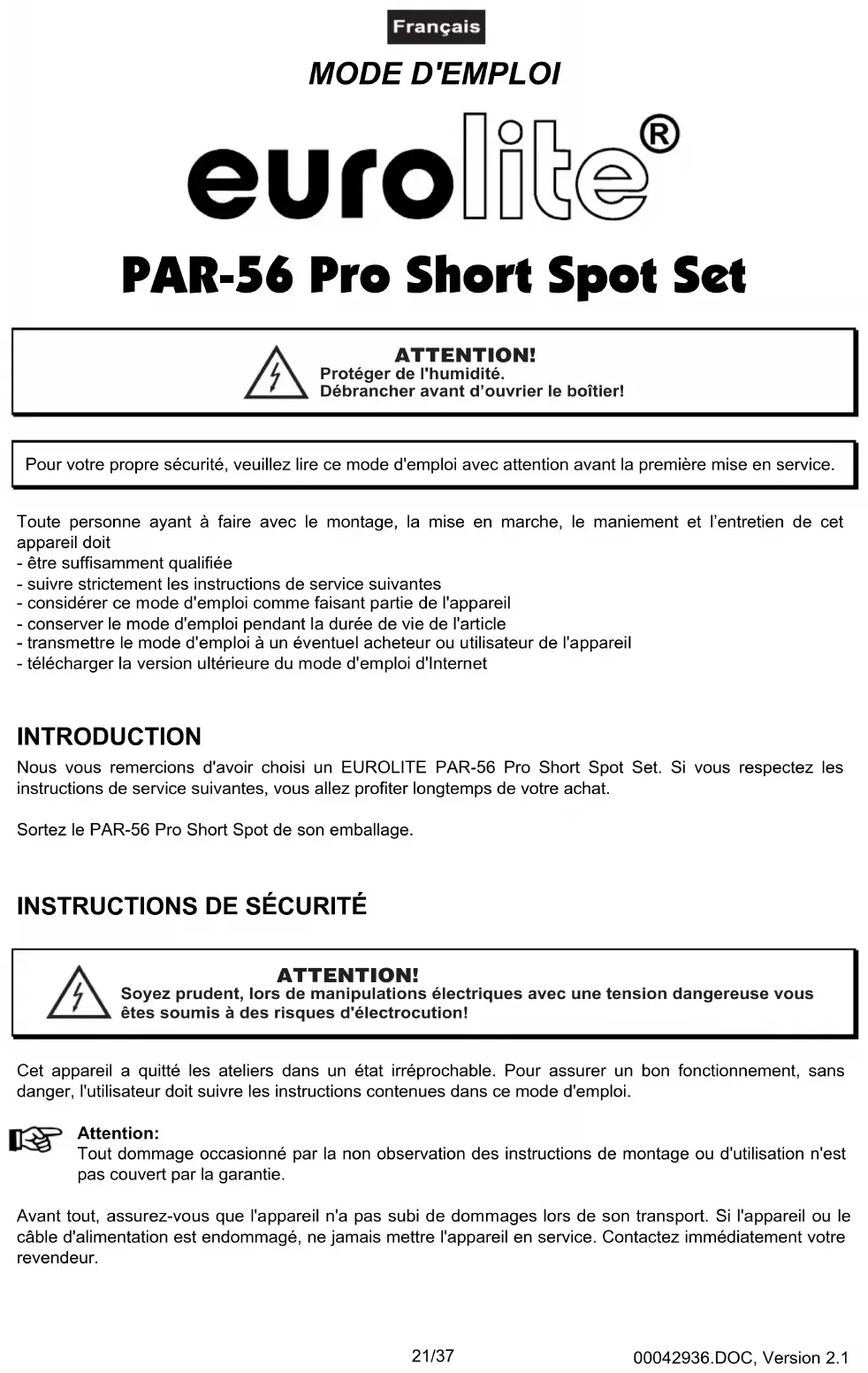 Français

MODE D'EMPLOI

eurolite®

PAR-56 Pro Short Spot Set

ATTENTION!
Protéger de l'humidité.
Débrancher avant d'ouvrier le boîtier!

Pour votre propre sécurité, veuillez lire ce mode d'emploi avec attention avant la première mise en service.

Toute personne ayant à faire avec le montage, la mise en marche, le maniement et l'entretien de cet appareil doit
- être suffisamment qualifiée
- suivre strictement les instructions de service suivantes
- considérer ce mode d'emploi comme faisant partie de l'appareil
- conserver le mode d'emploi pendant la durée de vie de l'article
- transmettre le mode d'emploi à un éventuel acheteur ou utilisateur de l'appareil
- télécharger la version ultérieure du mode d'emploi d'Internet

INTRODUCTION

Nous vous remercions d'avoir choisi un EUROLITE PAR-56 Pro Short Spot Set. Si vous respectez les instructions de service suivantes, vous allez profiter longtemps de votre achat.

Sortez le PAR-56 Pro Short Spot de son emballage.

INSTRUCTIONS DE SÉCURITÉ

ATTENTION!
Soyez prudent, lors de manipulations électriques avec une tension dangereuse vous êtes soumis à des risques d'électrocution!

Cet appareil a quitté les ateliers dans un état irréprochable. Pour assurer un bon fonctionnement, sans danger, l'utilisateur doit suivre les instructions contenues dans ce mode d'emploi.

Attention:
Tout dommage occasionné par la non observation des instructions de montage ou d'utilisation n'est pas couvert par la garantie.

Avant tout, assurez-vous que l'appareil n'a pas subi de dommages lors de son transport. Si l'appareil ou le câble d'alimentation est endommagé, ne jamais mettre l'appareil en service. Contactez immédiatement votre revendeur.

21/37

00042936.DOC, Version 2.1